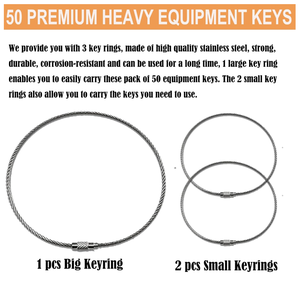 50 PREMIUM HEAVY EQUIPMENT KEYS

We provide you with 3 key rings, made of high quality stainless steel, strong, durable, corrosion-resistant and can be used for a long time, 1 large key ring enables you to easily carry these pack of 50 equipment keys. The 2 small key rings also allow you to carry the keys you need to use.

1 pcs Big Keyring

2 pcs Small Keyrings